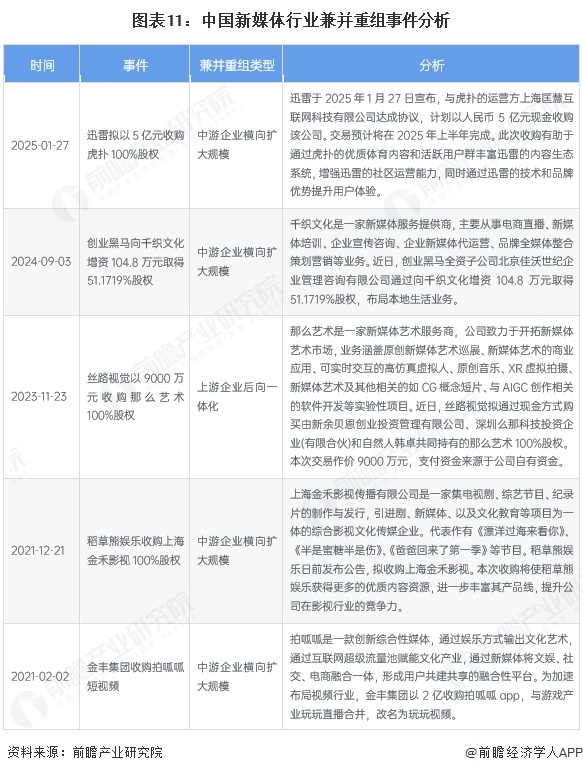 图表11：中国新媒体行业兼并重组事件分析

| 时间 | 事件 | 兼并重组类型 | 分析 |
|---|---|---|---|
| 2025-01-27 | 迅雷拟以 5 亿元收购虎扑 100%股权 | 中游企业横向扩大规模 | 迅雷于 2025 年 1 月 27 日宣布，与虎扑的运营方上海匡慧互联网科技有限公司达成协议，计划以人民币 5 亿元现金收购该公司。交易预计将在 2025 年上半年完成。此次收购有助于通过虎扑的优质体育内容和活跃用户群丰富迅雷的内容生态系统，增强迅雷的社区运营能力，同时通过迅雷的技术和品牌优势提升用户体验。 |
| 2024-09-03 | 创业黑马向千织文化增资 104.8 万元取得 51.1719%股权 | 中游企业横向扩大规模 | 千织文化是一家新媒体服务提供商，主要从事电商直播、新媒体培训、企业宣传咨询、企业新媒体代运营、品牌全媒体整合策划营销等业务。近日，创业黑马全资子公司北京佳沃世纪企业管理咨询有限公司通过向千织文化增资 104.8 万元取得 51.1719%股权，布局本地生活业务。 |
| 2023-11-23 | 丝路视觉以 9000 万元收购那么艺术 100%股权 | 上游企业后向一体化 | 那么艺术是一家新媒体艺术服务商，公司致力于开拓新媒体艺术市场，业务涵盖原创新媒体艺术巡展、新媒体艺术的商业应用、可实时交互的高仿真虚拟人、原创音乐、XR 虚拟拍摄、新媒体艺术及其他相关的如 CG 概念短片、与 AIGC 创作相关的软件开发等实验性项目。近日，丝路视觉拟通过现金方式购买由新余贝恩创业投资管理有限公司、深圳么那科技投资企业(有限合伙)和自然人韩卓共同持有的那么艺术 100%股权。本次交易作价 9000 万元，支付资金来源于公司自有资金。 |
| 2021-12-21 | 稻草熊娱乐收购上海金禾影视 100%股权 | 中游企业横向扩大规模 | 上海金禾影视传播有限公司是一家集电视剧、综艺节目、纪录片的制作与发行，引进剧、新媒体、以及文化教育等项目为一体的综合影视文化传媒企业。代表作有《漂洋过海来看你》、《半是蜜糖半是伤》、《爸爸回来了第一季》等节目。稻草熊娱乐日前发布公告，拟收购上海金禾影视。本次收购将使稻草熊娱乐获得更多的优质内容资源，进一步丰富其产品线，提升公司在影视行业的竞争力。 |
| 2021-02-02 | 金丰集团收购拍呱呱短视频 | 中游企业横向扩大规模 | 拍呱呱是一款创新综合性媒体，通过娱乐方式输出文化艺术，通过互联网超级流量池赋能文化产业，通过新媒体将文娱、社交、电商融合一体，形成用户共建共享的融合性平台。为加速布局视频行业，金丰集团以 2 亿收购拍呱呱 app，与游戏产业玩玩直播合并，改名为玩玩视频。 |

资料来源：前瞻产业研究院

@前瞻经济学人APP